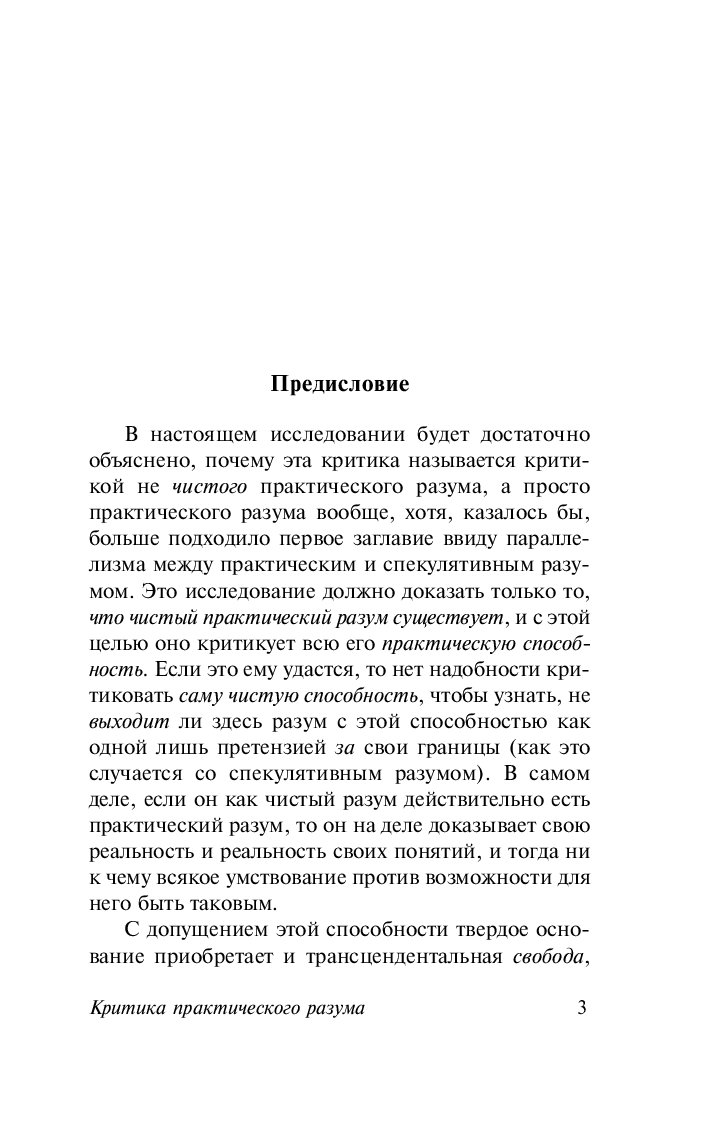 Предисловие

В настоящем исследовании будет достаточно объяснено, почему эта критика называется критикой не чистого практического разума, а просто практического разума вообще, хотя, казалось бы, больше подходило первое заглавие ввиду параллелизма между практическим и спекулятивным разумом. Это исследование должно доказать только то, что чистый практический разум существует, и с этой целью оно критикует всю его практическую способность. Если это ему удастся, то нет надобности критиковать саму чистую способность, чтобы узнать, не выходит ли здесь разум с этой способностью как одной лишь претензией за свои границы (как это случается со спекулятивным разумом). В самом деле, если он как чистый разум действительно есть практический разум, то он на деле доказывает свою реальность и реальность своих понятий, и тогда ни к чему всякое умствование против возможности для него быть таковым.

С допущением этой способности твердое основание приобретает и трансцендентальная свобода,

Критика практического разума 3